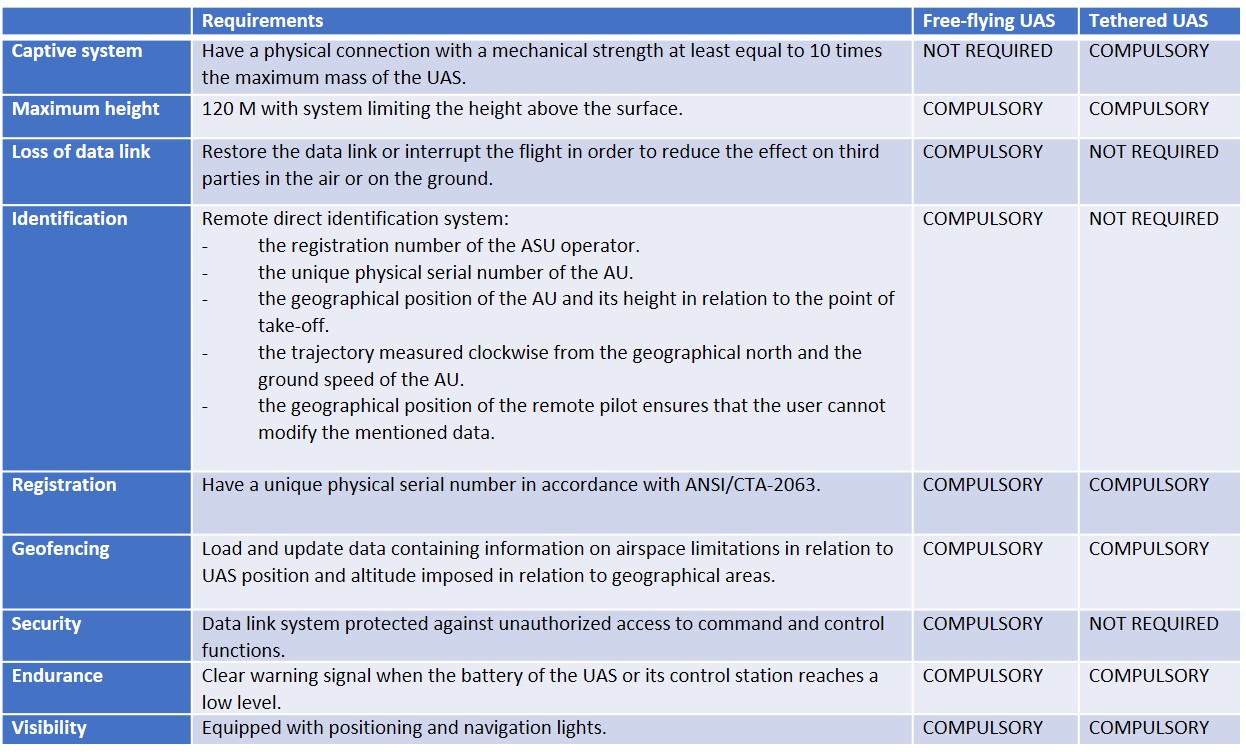 |  | Requirements | Free-flying UAS | Tethered UAS |
|---|---|---|---|
| Captive system | Have a physical connection with a mechanical strength at least equal to 10 times the maximum mass of the UAS. | NOT REQUIRED | COMPULSORY |
| Maximum height | 120 M with system limiting the height above the surface. | COMPULSORY | COMPULSORY |
| Loss of data link | Restore the data link or interrupt the flight in order to reduce the effect on third parties in the air or on the ground. | COMPULSORY | NOT REQUIRED |
| Identification | Remote direct identification system: - the registration number of the ASU operator. - the unique physical serial number of the AU. - the geographical position of the AU and its height in relation to the point of take-off. - the trajectory measured clockwise from the geographical north and the ground speed of the AU. - the geographical position of the remote pilot ensures that the user cannot modify the mentioned data. | COMPULSORY | NOT REQUIRED |
| Registration | Have a unique physical serial number in accordance with ANSI/CTA-2063. | COMPULSORY | COMPULSORY |
| Geofencing | Load and update data containing information on airspace limitations in relation to UAS position and altitude imposed in relation to geographical areas. | COMPULSORY | COMPULSORY |
| Security | Data link system protected against unauthorized access to command and control functions. | COMPULSORY | NOT REQUIRED |
| Endurance | Clear warning signal when the battery of the UAS or its control station reaches a low level. | COMPULSORY | COMPULSORY |
| Visibility | Equipped with positioning and navigation lights. | COMPULSORY | COMPULSORY |